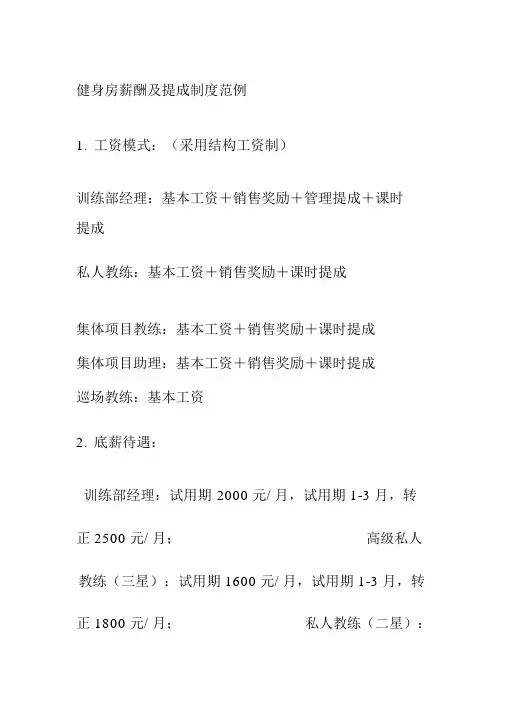 健身房薪酬及提成制度范例

1. 工资模式：（采用结构工资制）

训练部经理：基本工资＋销售奖励＋管理提成＋课时提成

私人教练：基本工资＋销售奖励＋课时提成

集体项目教练：基本工资＋销售奖励＋课时提成

集体项目助理：基本工资＋销售奖励＋课时提成

巡场教练：基本工资

2. 底薪待遇：

训练部经理：试用期 2000 元/ 月，试用期 1-3 月，转正 2500 元/ 月； 高级私人教练（三星）：试用期 1600 元/ 月，试用期 1-3 月，转正 1800 元/ 月； 私人教练（二星）：